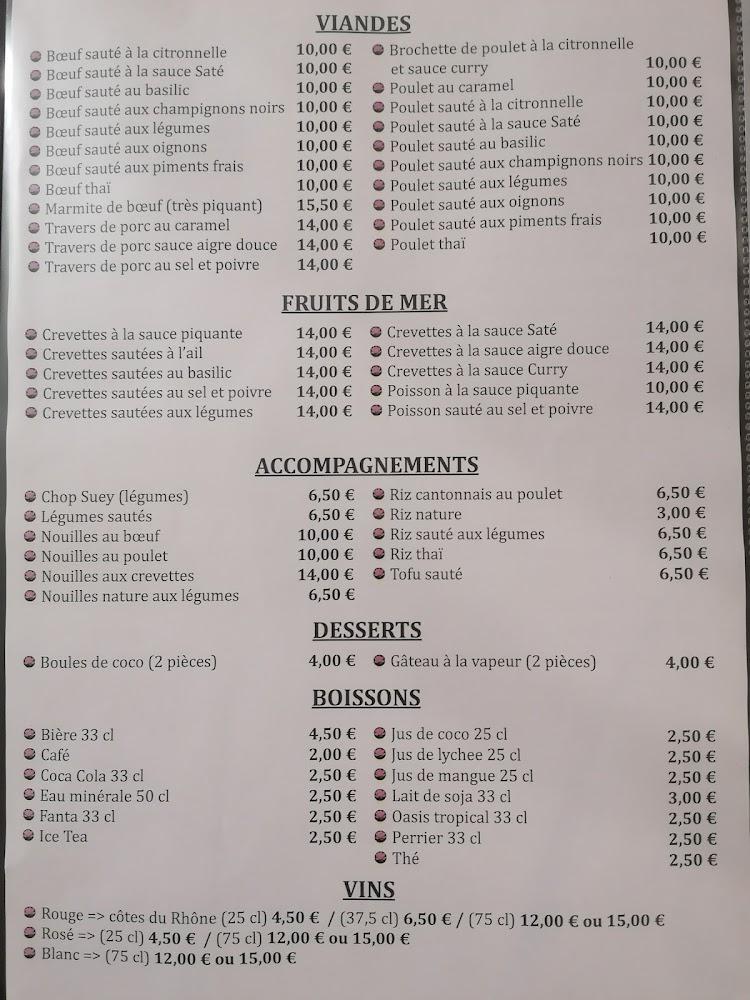 VIANDES

Bœuf sauté à la citronnelle 10,00 €
Bœuf sauté à la sauce Saté 10,00 €
Bœuf sauté au basilic 10,00 €
Bœuf sauté aux champignons noirs 10,00 €
Bœuf sauté aux légumes 10,00 €
Bœuf sauté aux oignons 10,00 €
Bœuf sauté aux piments frais 10,00 €
Bœuf thaï 10,00 €
Marmite de bœuf (très piquant) 15,50 €
Travers de porc au caramel 14,00 €
Travers de porc sauce aigre douce 14,00 €
Travers de porc au sel et poivre 14,00 €

Brochette de poulet à la citronnelle et sauce curry 10,00 €
Poulet au caramel 10,00 €
Poulet sauté à la citronnelle 10,00 €
Poulet sauté à la sauce Saté 10,00 €
Poulet sauté au basilic 10,00 €
Poulet sauté aux champignons noirs 10,00 €
Poulet sauté aux légumes 10,00 €
Poulet sauté aux oignons 10,00 €
Poulet sauté aux piments frais 10,00 €
Poulet thaï 10,00 €

FRUITS DE MER

Crevettes à la sauce piquante 14,00 €
Crevettes sautées à l'ail 14,00 €
Crevettes sautées au basilic 14,00 €
Crevettes sautées au sel et poivre 14,00 €
Crevettes sautées aux légumes 14,00 €

Crevettes à la sauce Saté 14,00 €
Crevettes à la sauce aigre douce 14,00 €
Crevettes à la sauce Curry 14,00 €
Poisson à la sauce piquante 10,00 €
Poisson sauté au sel et poivre 14,00 €

ACCOMPAGNEMENTS

Chop Suey (légumes) 6,50 €
Légumes sautés 6,50 €
Nouilles au bœuf 10,00 €
Nouilles au poulet 10,00 €
Nouilles aux crevettes 14,00 €
Nouilles nature aux légumes 6,50 €

Riz cantonnais au poulet 6,50 €
Riz nature 3,00 €
Riz sauté aux légumes 6,50 €
Riz thaï 6,50 €
Tofu sauté 6,50 €

DESSERTS

Boules de coco (2 pièces) 4,00 €
Gâteau à la vapeur (2 pièces) 4,00 €

BOISSONS

Bière 33 cl 4,50 €
Café 2,00 €
Coca Cola 33 cl 2,50 €
Eau minérale 50 cl 2,50 €
Fanta 33 cl 2,50 €
Ice Tea 2,50 €

Jus de coco 25 cl 2,50 €
Jus de lychee 25 cl 2,50 €
Jus de mangue 25 cl 2,50 €
Lait de soja 33 cl 3,00 €
Oasis tropical 33 cl 2,50 €
Perrier 33 cl 2,50 €
Thé 2,50 €

VINS

Rouge => côtes du Rhône (25 cl) 4,50 € / (37,5 cl) 6,50 € / (75 cl) 12,00 € ou 15,00 €
Rosé => (25 cl) 4,50 € / (75 cl) 12,00 € ou 15,00 €
Blanc => (75 cl) 12,00 € ou 15,00 €